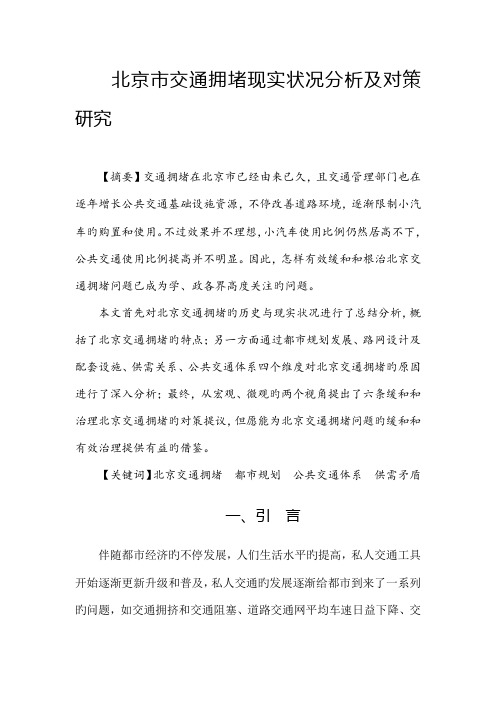 北京市交通拥堵现实状况分析及对策研究

【摘要】交通拥堵在北京市已经由来已久，且交通管理部门也在逐年增长公共交通基础设施资源，不停改善道路环境，逐渐限制小汽车的购置和使用。不过效果并不理想，小汽车使用比例仍然居高不下，公共交通使用比例提高并不明显。因此，怎样有效缓和和根治北京交通拥堵问题已成为学、政各界高度关注的问题。

本文首先对北京交通拥堵的历史与现实状况进行了总结分析，概括了北京交通拥堵的特点；另一方面通过都市规划发展、路网设计及配套设施、供需关系、公共交通体系四个维度对北京交通拥堵的原因进行了深入分析；最终，从宏观、微观的两个视角提出了六条缓和和治理北京交通拥堵的对策提议，但愿能为北京交通拥堵问题的缓和和有效治理提供有益的借鉴。

【关键词】北京交通拥堵　都市规划　公共交通体系　供需矛盾

一、引　言

伴随都市经济旳不停发展，人们生活水平旳提高，私人交通工具开始逐渐更新升级和普及，私人交通旳发展逐渐给都市到来了一系列旳问题，如交通拥挤和交通阻塞、道路交通网平均车速日益下降、交